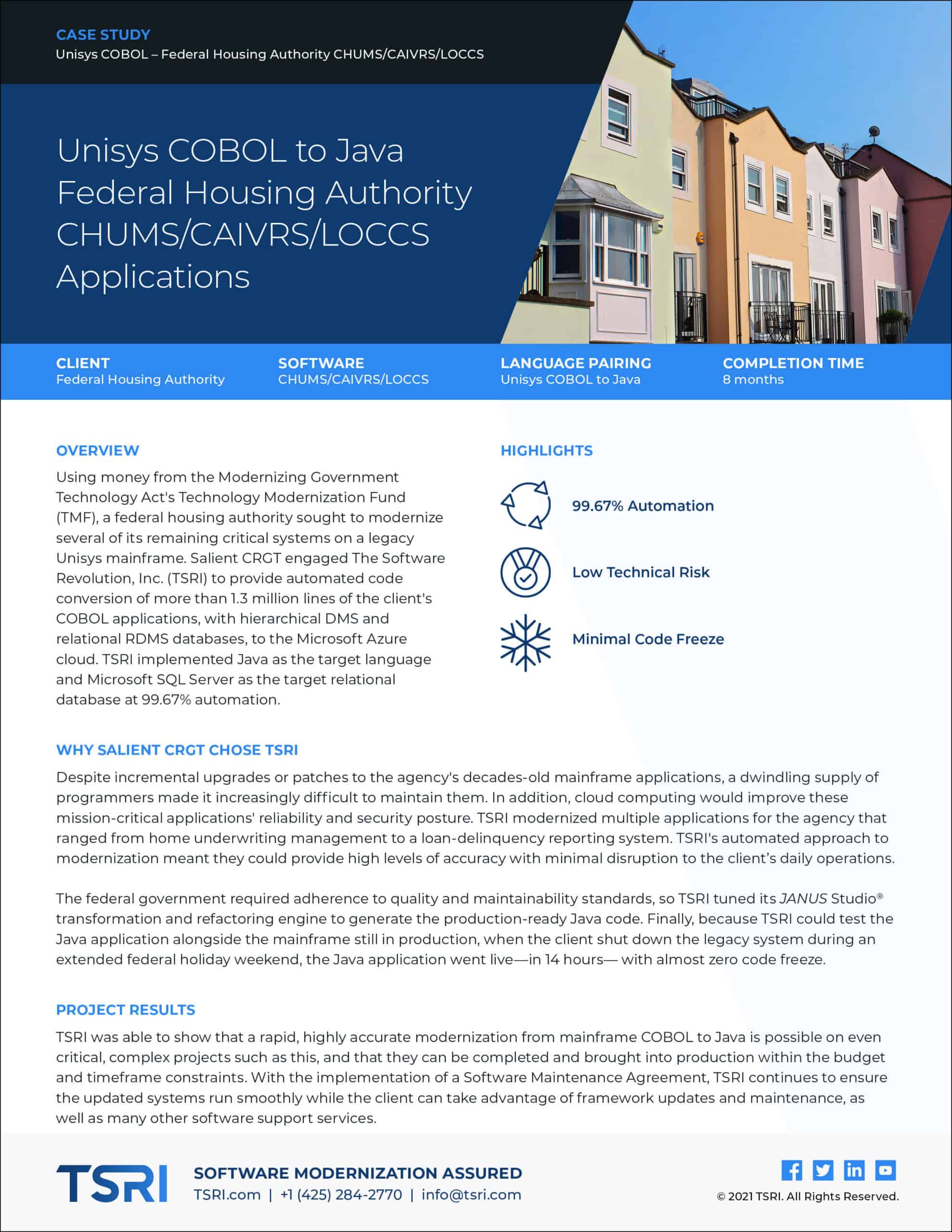 CASE STUDY
Unisys COBOL – Federal Housing Authority CHUMS/CAIVRS/LOCCS

Unisys COBOL to Java Federal Housing Authority CHUMS/CAIVRS/LOCCS Applications

CLIENT
Federal Housing Authority

SOFTWARE
CHUMS/CAIVRS/LOCCS

LANGUAGE PAIRING
Unisys COBOL to Java

COMPLETION TIME
8 months

OVERVIEW

Using money from the Modernizing Government Technology Act's Technology Modernization Fund (TMF), a federal housing authority sought to modernize several of its remaining critical systems on a legacy Unisys mainframe. Salient CRGT engaged The Software Revolution, Inc. (TSRI) to provide automated code conversion of more than 1.3 million lines of the client's COBOL applications, with hierarchical DMS and relational RDMS databases, to the Microsoft Azure cloud. TSRI implemented Java as the target language and Microsoft SQL Server as the target relational database at 99.67% automation.

HIGHLIGHTS

99.67% Automation

Low Technical Risk

Minimal Code Freeze

WHY SALIENT CRGT CHOSE TSRI

Despite incremental upgrades or patches to the agency's decades-old mainframe applications, a dwindling supply of programmers made it increasingly difficult to maintain them. In addition, cloud computing would improve these mission-critical applications' reliability and security posture. TSRI modernized multiple applications for the agency that ranged from home underwriting management to a loan-delinquency reporting system. TSRI's automated approach to modernization meant they could provide high levels of accuracy with minimal disruption to the client's daily operations.

The federal government required adherence to quality and maintainability standards, so TSRI tuned its JANUS Studio® transformation and refactoring engine to generate the production-ready Java code. Finally, because TSRI could test the Java application alongside the mainframe still in production, when the client shut down the legacy system during an extended federal holiday weekend, the Java application went live—in 14 hours— with almost zero code freeze.

PROJECT RESULTS

TSRI was able to show that a rapid, highly accurate modernization from mainframe COBOL to Java is possible on even critical, complex projects such as this, and that they can be completed and brought into production within the budget and timeframe constraints. With the implementation of a Software Maintenance Agreement, TSRI continues to ensure the updated systems run smoothly while the client can take advantage of framework updates and maintenance, as well as many other software support services.

TSRI
SOFTWARE MODERNIZATION ASSURED
TSRI.com | +1 (425) 284-2770 | info@tsri.com

© 2021 TSRI. All Rights Reserved.